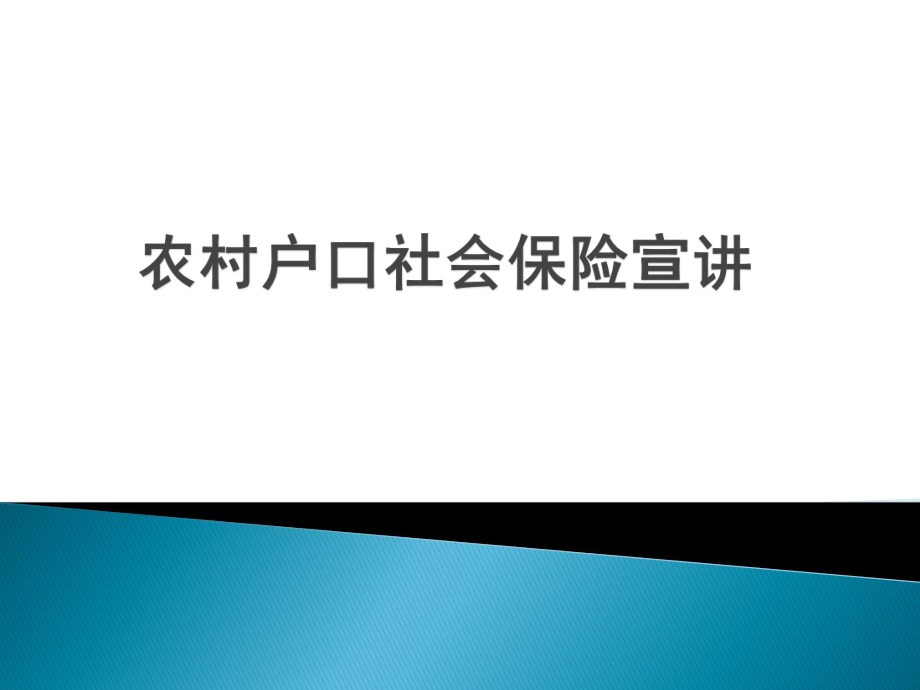 农村户口社会保险宣讲